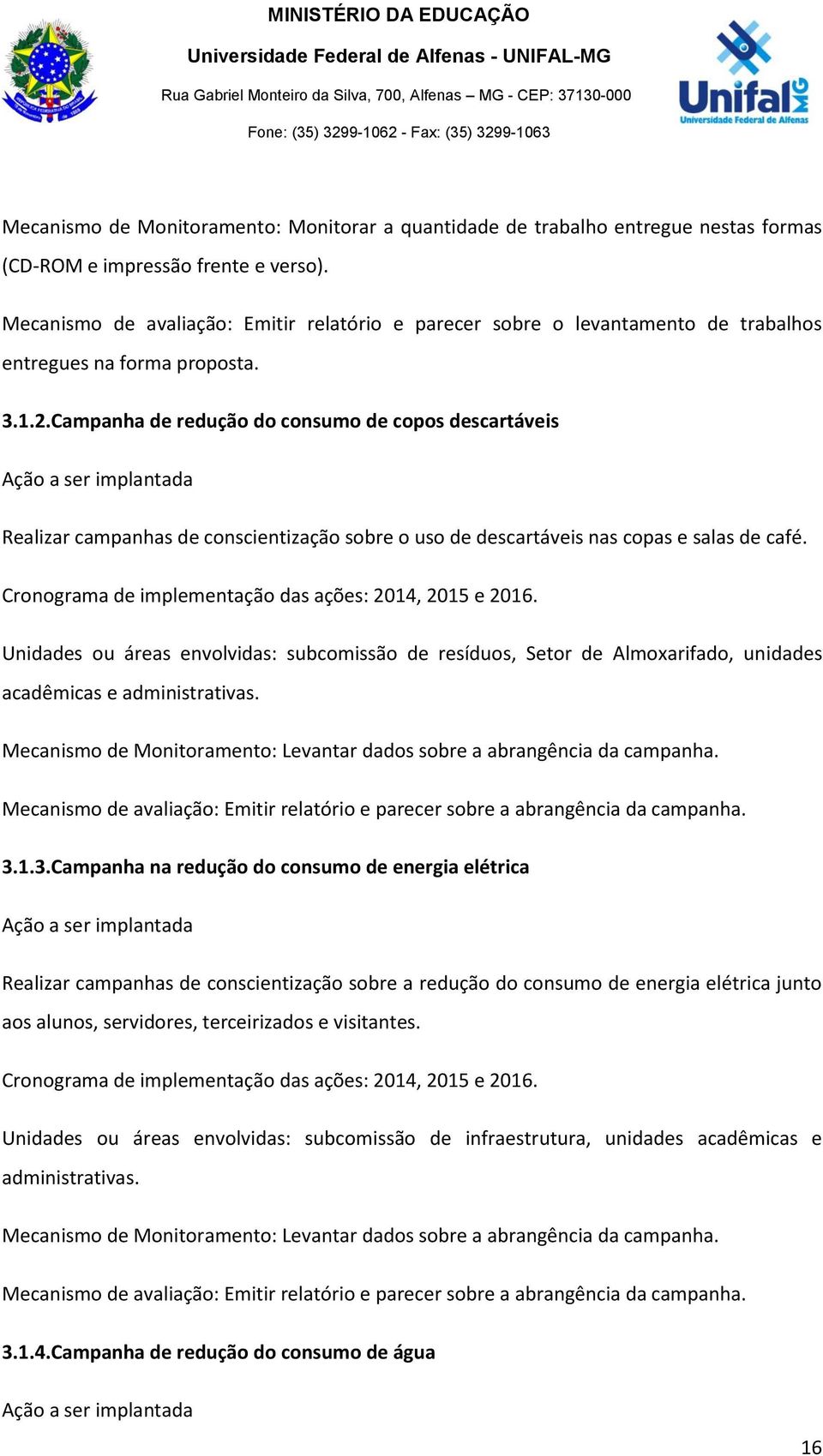 MINISTÉRIO DA EDUCAÇÃO
Universidade Federal de Alfenas - UNIFAL-MG
Rua Gabriel Monteiro da Silva, 700, Alfenas – MG - CEP: 37130-000
Fone: (35) 3299-1062 - Fax: (35) 3299-1063

Unifal MG
Universidade Federal de Alfenas

Mecanismo de Monitoramento: Monitorar a quantidade de trabalho entregue nestas formas (CD-ROM e impressão frente e verso).

Mecanismo de avaliação: Emitir relatório e parecer sobre o levantamento de trabalhos entregues na forma proposta.

3.1.2.Campanha de redução do consumo de copos descartáveis

Ação a ser implantada

Realizar campanhas de conscientização sobre o uso de descartáveis nas copas e salas de café.

Cronograma de implementação das ações: 2014, 2015 e 2016.

Unidades ou áreas envolvidas: subcomissão de resíduos, Setor de Almoxarifado, unidades acadêmicas e administrativas.

Mecanismo de Monitoramento: Levantar dados sobre a abrangência da campanha.

Mecanismo de avaliação: Emitir relatório e parecer sobre a abrangência da campanha.

3.1.3.Campanha na redução do consumo de energia elétrica

Ação a ser implantada

Realizar campanhas de conscientização sobre a redução do consumo de energia elétrica junto aos alunos, servidores, terceirizados e visitantes.

Cronograma de implementação das ações: 2014, 2015 e 2016.

Unidades ou áreas envolvidas: subcomissão de infraestrutura, unidades acadêmicas e administrativas.

Mecanismo de Monitoramento: Levantar dados sobre a abrangência da campanha.

Mecanismo de avaliação: Emitir relatório e parecer sobre a abrangência da campanha.

3.1.4.Campanha de redução do consumo de água

Ação a ser implantada

16